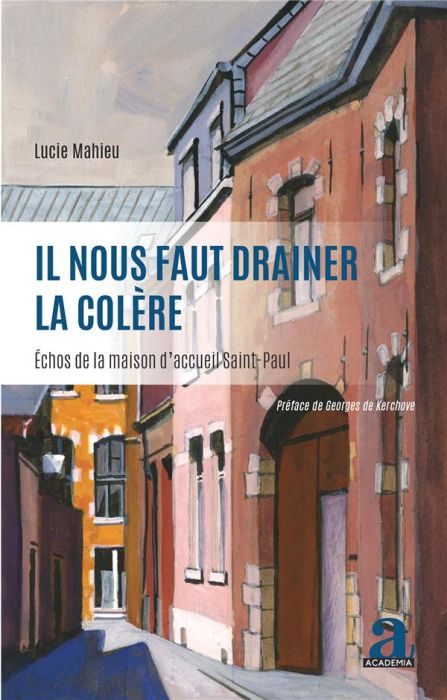 Lucie Mahieu

IL NOUS FAUT DRAINER LA COLÈRE

Échos de la maison d'accueil Saint-Paul

Préface de Georges de Kerchove

a
ACADEMIA